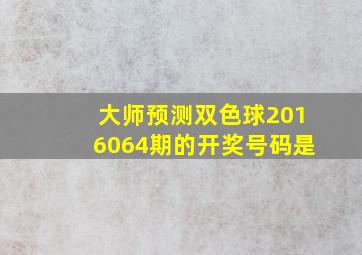 大师预测双色球2016064期的开奖号码是